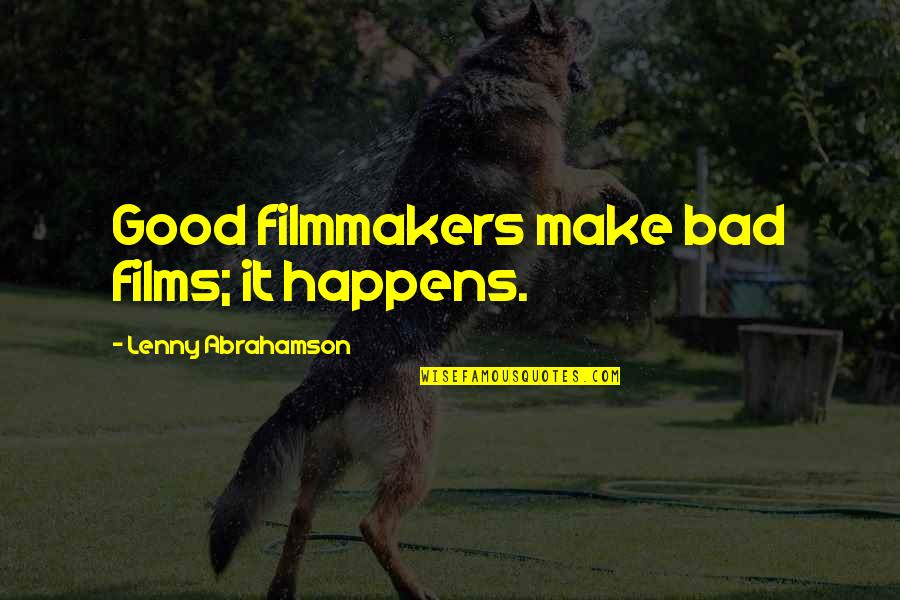 Good filmmakers make bad films; it happens.

- Lenny Abrahamson

WISEFAMOUSQUOTES.COM